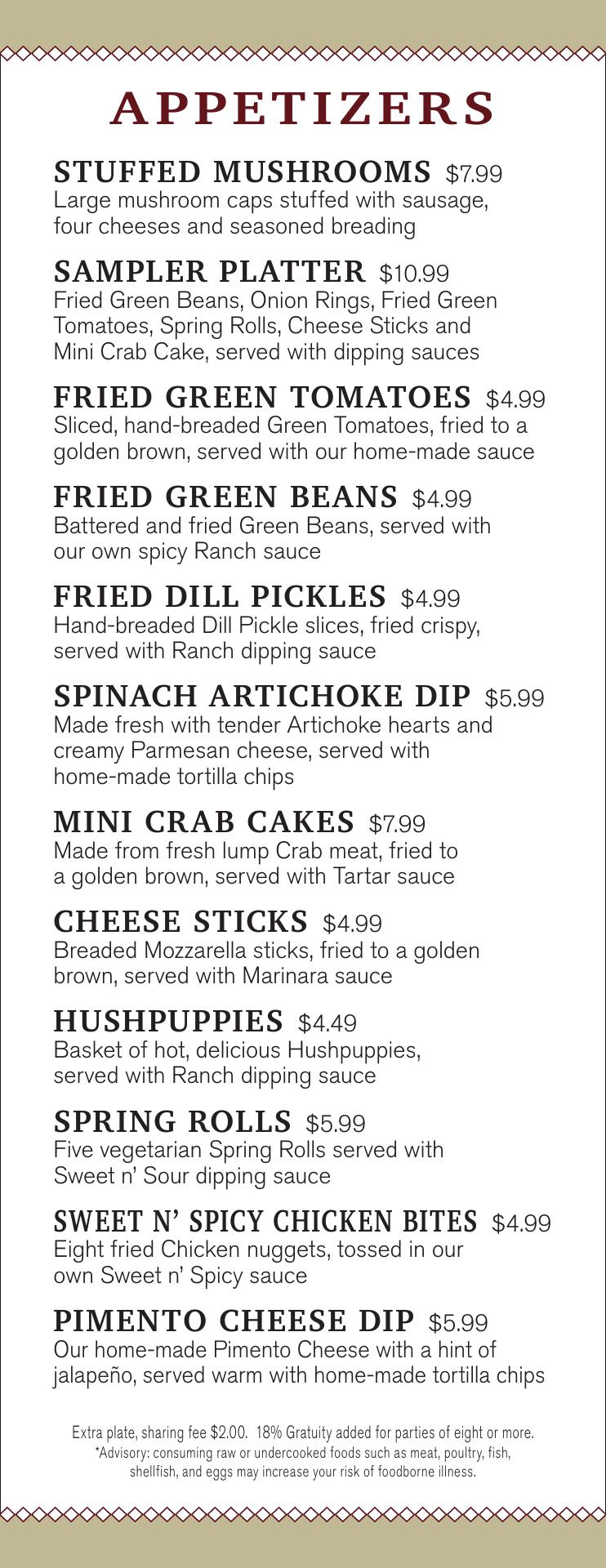 APPETIZERS

STUFFED MUSHROOMS $7.99
Large mushroom caps stuffed with sausage, four cheeses and seasoned breading

SAMPLER PLATTER $10.99
Fried Green Beans, Onion Rings, Fried Green Tomatoes, Spring Rolls, Cheese Sticks and Mini Crab Cake, served with dipping sauces

FRIED GREEN TOMATOES $4.99
Sliced, hand-breaded Green Tomatoes, fried to a golden brown, served with our home-made sauce

FRIED GREEN BEANS $4.99
Battered and fried Green Beans, served with our own spicy Ranch sauce

FRIED DILL PICKLES $4.99
Hand-breaded Dill Pickle slices, fried crispy, served with Ranch dipping sauce

SPINACH ARTICHOKE DIP $5.99
Made fresh with tender Artichoke hearts and creamy Parmesan cheese, served with home-made tortilla chips

MINI CRAB CAKES $7.99
Made from fresh lump Crab meat, fried to a golden brown, served with Tartar sauce

CHEESE STICKS $4.99
Breaded Mozzarella sticks, fried to a golden brown, served with Marinara sauce

HUSHPUPPIES $4.49
Basket of hot, delicious Hushpuppies, served with Ranch dipping sauce

SPRING ROLLS $5.99
Five vegetarian Spring Rolls served with Sweet n' Sour dipping sauce

SWEET N' SPICY CHICKEN BITES $4.99
Eight fried Chicken nuggets, tossed in our own Sweet n' Spicy sauce

PIMENTO CHEESE DIP $5.99
Our home-made Pimento Cheese with a hint of jalapeño, served warm with home-made tortilla chips

Extra plate, sharing fee $2.00. 18% Gratuity added for parties of eight or more.
*Advisory: consuming raw or undercooked foods such as meat, poultry, fish, shellfish, and eggs may increase your risk of foodborne illness.